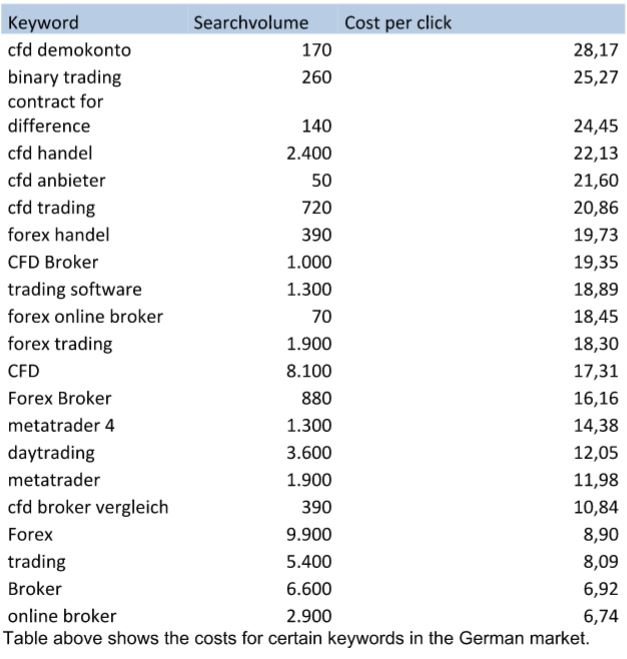 | Keyword | Searchvolume | Cost per click |
|---|---|---|
| cfd demokonto | 170 | 28,17 |
| binary trading | 260 | 25,27 |
| contract for difference | 140 | 24,45 |
| cfd handel | 2.400 | 22,13 |
| cfd anbieter | 50 | 21,60 |
| cfd trading | 720 | 20,86 |
| forex handel | 390 | 19,73 |
| CFD Broker | 1.000 | 19,35 |
| trading software | 1.300 | 18,89 |
| forex online broker | 70 | 18,45 |
| forex trading | 1.900 | 18,30 |
| CFD | 8.100 | 17,31 |
| Forex Broker | 880 | 16,16 |
| metatrader 4 | 1.300 | 14,38 |
| daytrading | 3.600 | 12,05 |
| metatrader | 1.900 | 11,98 |
| cfd broker vergleich | 390 | 10,84 |
| Forex | 9.900 | 8,90 |
| trading | 5.400 | 8,09 |
| Broker | 6.600 | 6,92 |
| online broker | 2.900 | 6,74 |

Table above shows the costs for certain keywords in the German market.